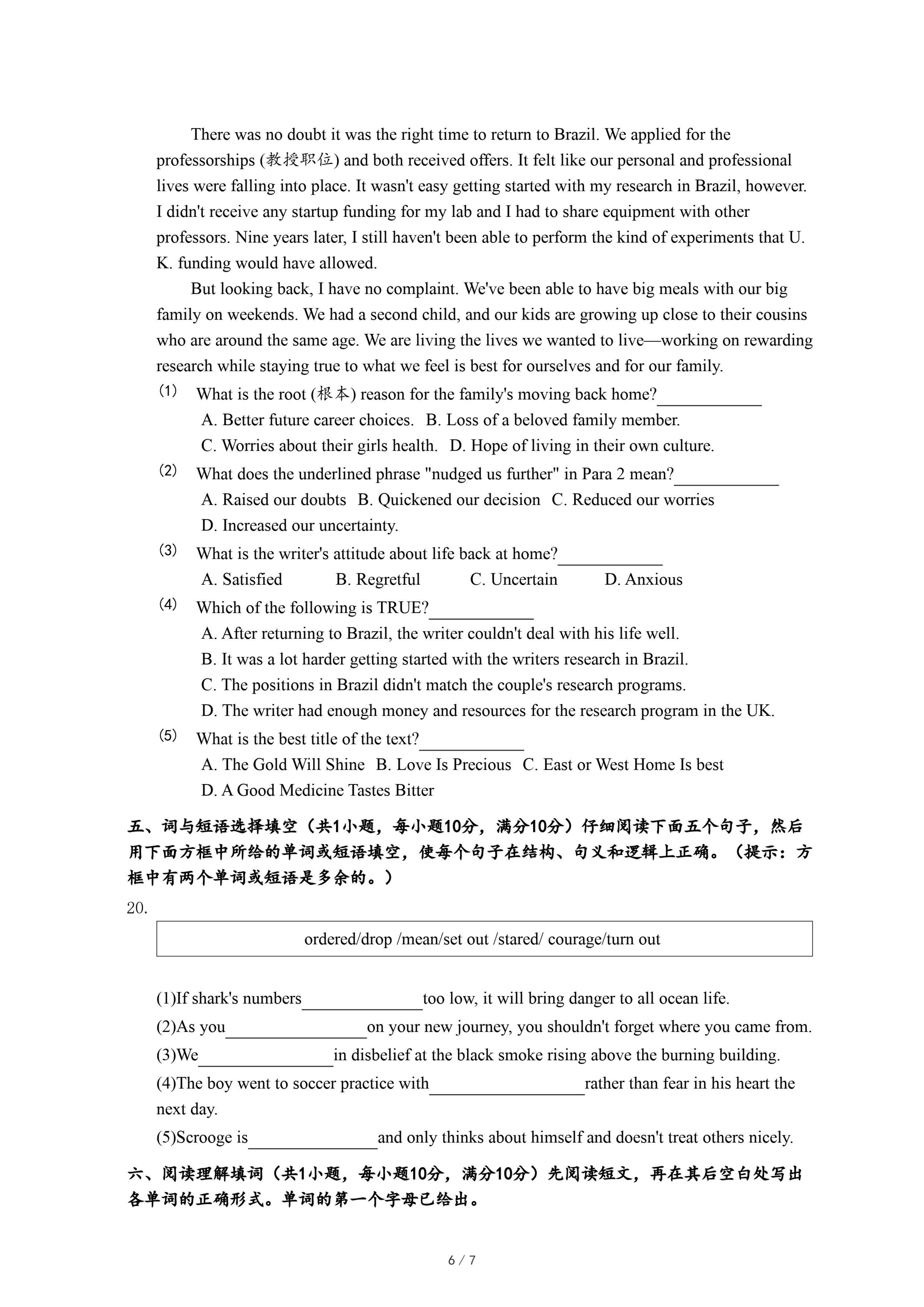 There was no doubt it was the right time to return to Brazil. We applied for the professorships (教授职位) and both received offers. It felt like our personal and professional lives were falling into place. It wasn't easy getting started with my research in Brazil, however. I didn't receive any startup funding for my lab and I had to share equipment with other professors. Nine years later, I still haven't been able to perform the kind of experiments that U. K. funding would have allowed.

But looking back, I have no complaint. We've been able to have big meals with our big family on weekends. We had a second child, and our kids are growing up close to their cousins who are around the same age. We are living the lives we wanted to live—working on rewarding research while staying true to what we feel is best for ourselves and for our family.

(1) What is the root (根本) reason for the family's moving back home?____________
A. Better future career choices. B. Loss of a beloved family member.
C. Worries about their girls health. D. Hope of living in their own culture.

(2) What does the underlined phrase "nudged us further" in Para 2 mean?____________
A. Raised our doubts B. Quickened our decision C. Reduced our worries
D. Increased our uncertainty.

(3) What is the writer's attitude about life back at home?____________
A. Satisfied B. Regretful C. Uncertain D. Anxious

(4) Which of the following is TRUE?____________
A. After returning to Brazil, the writer couldn't deal with his life well.
B. It was a lot harder getting started with the writers research in Brazil.
C. The positions in Brazil didn't match the couple's research programs.
D. The writer had enough money and resources for the research program in the UK.

(5) What is the best title of the text?____________
A. The Gold Will Shine B. Love Is Precious C. East or West Home Is best
D. A Good Medicine Tastes Bitter

五、词与短语选择填空（共1小题，每小题10分，满分10分）仔细阅读下面五个句子，然后用下面方框中所给的单词或短语填空，使每个句子在结构、句义和逻辑上正确。（提示：方框中有两个单词或短语是多余的。）

20.

ordered/drop /mean/set out /stared/ courage/turn out

(1)If shark's numbers______________too low, it will bring danger to all ocean life.
(2)As you________________on your new journey, you shouldn't forget where you came from.
(3)We________________in disbelief at the black smoke rising above the burning building.
(4)The boy went to soccer practice with__________________rather than fear in his heart the next day.
(5)Scrooge is_______________and only thinks about himself and doesn't treat others nicely.

六、阅读理解填词（共1小题，每小题10分，满分10分）先阅读短文，再在其后空白处写出各单词的正确形式。单词的第一个字母已给出。

6 / 7